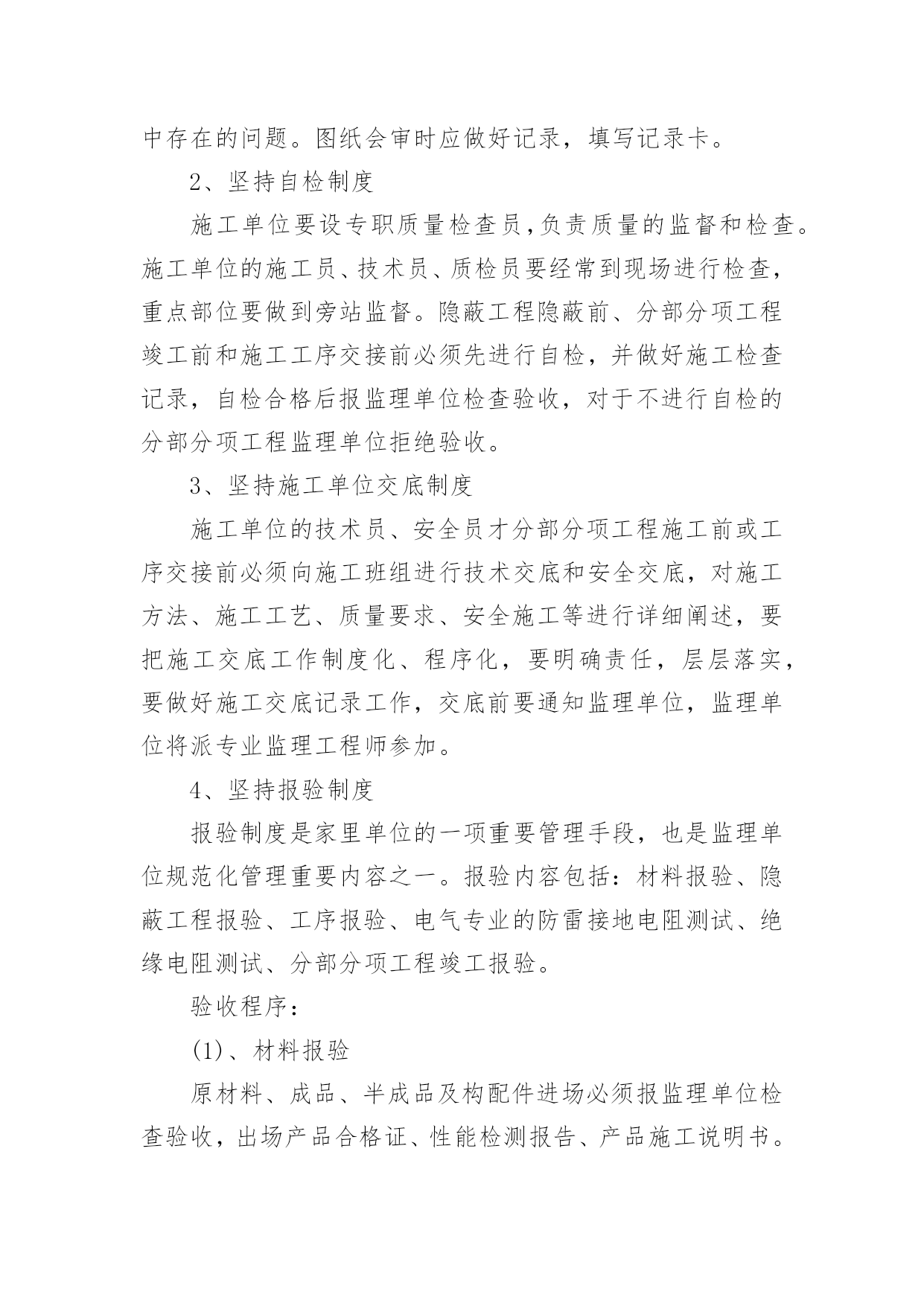 中存在的问题。图纸会审时应做好记录，填写记录卡。

2、坚持自检制度

施工单位要设专职质量检查员，负责质量的监督和检查。施工单位的施工员、技术员、质检员要经常到现场进行检查，重点部位要做到旁站监督。隐蔽工程隐蔽前、分部分项工程竣工前和施工工序交接前必须先进行自检，并做好施工检查记录，自检合格后报监理单位检查验收，对于不进行自检的分部分项工程监理单位拒绝验收。

3、坚持施工单位交底制度

施工单位的技术员、安全员才分部分项工程施工前或工序交接前必须向施工班组进行技术交底和安全交底，对施工方法、施工工艺、质量要求、安全施工等进行详细阐述，要把施工交底工作制度化、程序化，要明确责任，层层落实，要做好施工交底记录工作，交底前要通知监理单位，监理单位将派专业监理工程师参加。

4、坚持报验制度

报验制度是家里单位的一项重要管理手段，也是监理单位规范化管理重要内容之一。报验内容包括：材料报验、隐蔽工程报验、工序报验、电气专业的防雷接地电阻测试、绝缘电阻测试、分部分项工程竣工报验。

验收程序：

(1)、材料报验

原材料、成品、半成品及构配件进场必须报监理单位检查验收，出场产品合格证、性能检测报告、产品施工说明书。